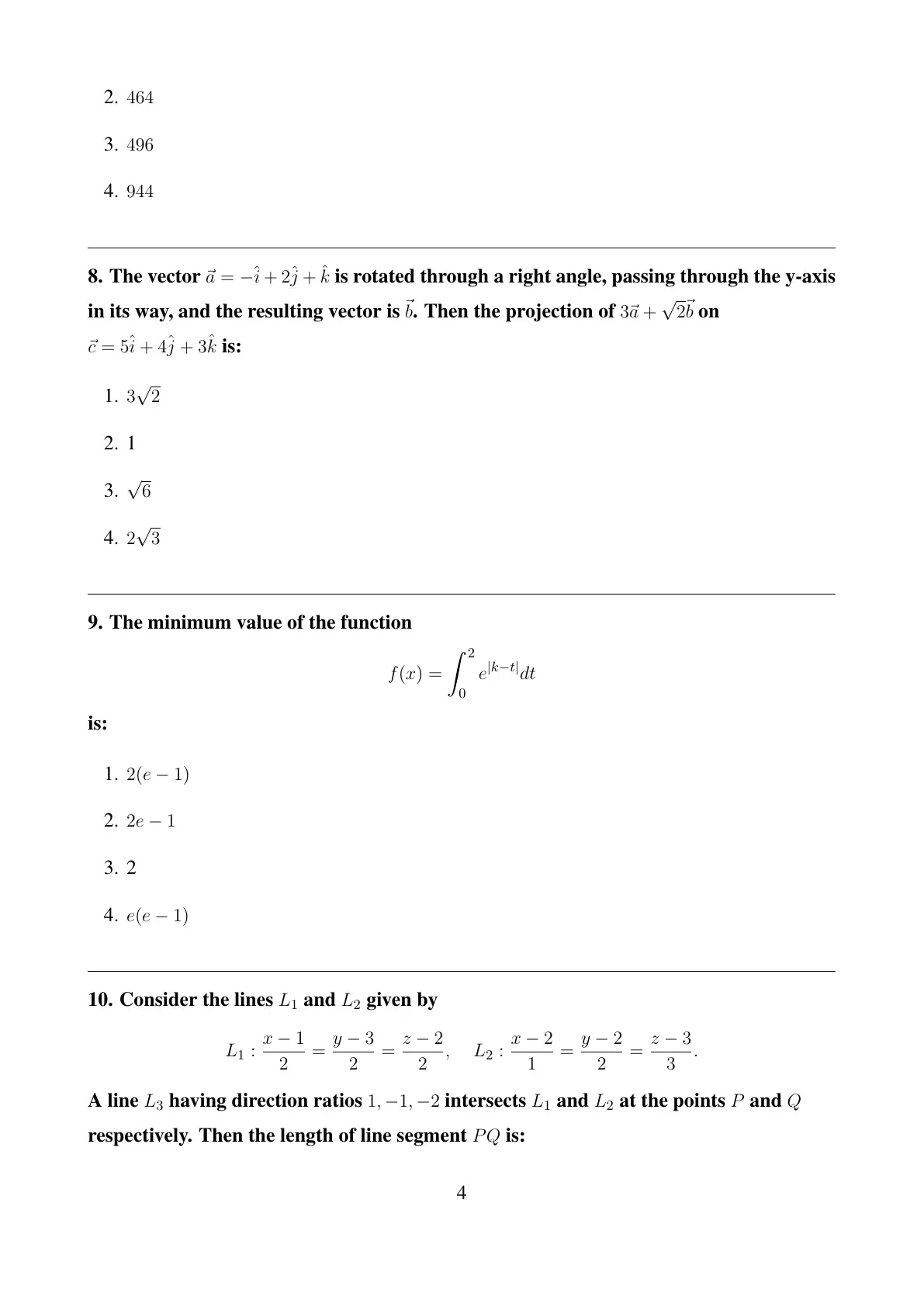 2. $464$

3. $496$

4. $944$

8. The vector $\vec{a} = -\hat{i} + 2\hat{j} + \hat{k}$ is rotated through a right angle, passing through the y-axis in its way, and the resulting vector is $\vec{b}$. Then the projection of $3\vec{a} + \sqrt{2}\vec{b}$ on $\vec{c} = 5\hat{i} + 4\hat{j} + 3\hat{k}$ is:

1. $3\sqrt{2}$

2. $1$

3. $\sqrt{6}$

4. $2\sqrt{3}$

9. The minimum value of the function

$$f(x) = \int_0^2 e^{|k-t|} dt$$

is:

1. $2(e-1)$

2. $2e-1$

3. $2$

4. $e(e-1)$

10. Consider the lines $L_1$ and $L_2$ given by

$$L_1 : \frac{x-1}{2} = \frac{y-3}{2} = \frac{z-2}{2}, \quad L_2 : \frac{x-2}{1} = \frac{y-2}{2} = \frac{z-3}{3}.$$

A line $L_3$ having direction ratios $1, -1, -2$ intersects $L_1$ and $L_2$ at the points $P$ and $Q$ respectively. Then the length of line segment $PQ$ is:

4